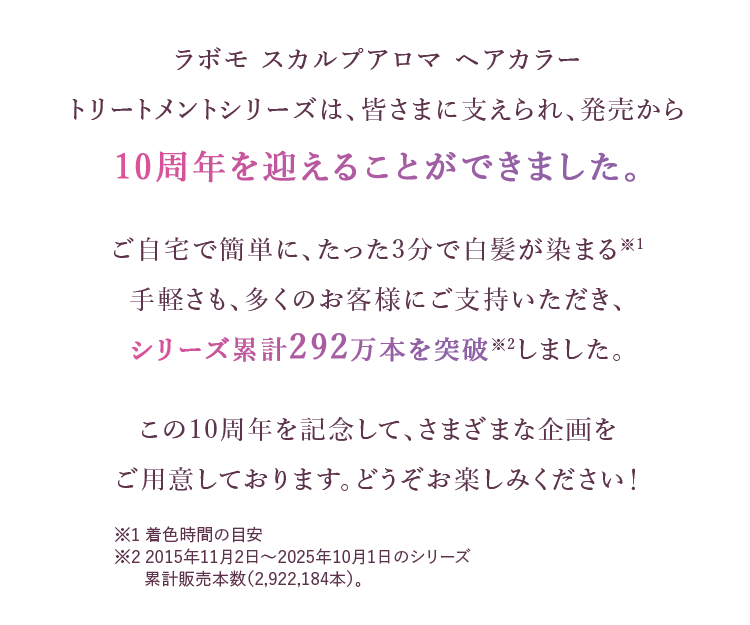 ラボモ スカルプアロマ ヘアカラー
トリートメントシリーズは、皆さまに支えられ、発売から
10周年を迎えることができました。

ご自宅で簡単に、たった3分で白髪が染まる※1
手軽さも、多くのお客様にご支持いただき、
シリーズ累計292万本を突破※2しました。

この10周年を記念して、さまざまな企画を
ご用意しております。どうぞお楽しみください！

※1 着色時間の目安
※2 2015年11月2日～2025年10月1日のシリーズ累計販売本数（2,922,184本）。